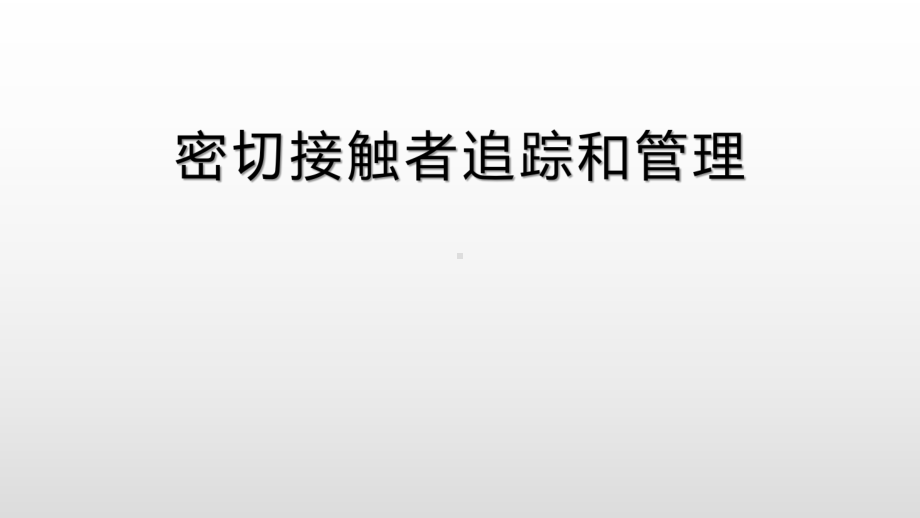 密切接触者追踪和管理